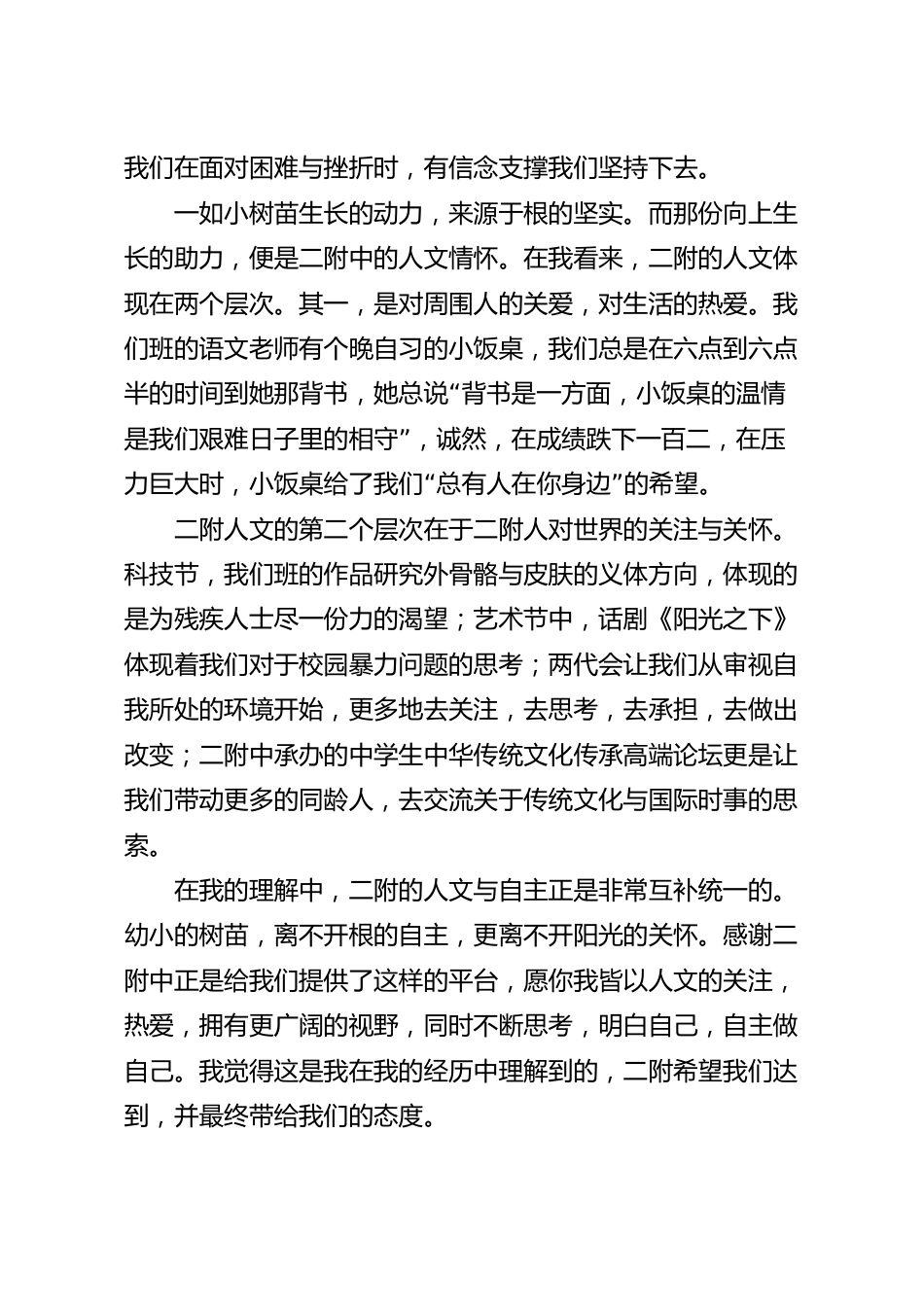 我们在面对困难与挫折时，有信念支撑我们坚持下去。

一如小树苗生长的动力，来源于根的坚实。而那份向上生长的助力，便是二附中的人文情怀。在我看来，二附的人文体现在两个层次。其一，是对周围人的关爱，对生活的热爱。我们班的语文老师有个晚自习的小饭桌，我们总是在六点到六点半的时间到她那背书，她总说“背书是一方面，小饭桌的温情是我们艰难日子里的相守”，诚然，在成绩跌下一百二，在压力巨大时，小饭桌给了我们“总有人在你身边”的希望。

二附人文的第二个层次在于二附人对世界的关注与关怀。科技节，我们班的作品研究外骨骼与皮肤的义体方向，体现的是为残疾人士尽一份力的渴望；艺术节中，话剧《阳光之下》体现着我们对于校园暴力问题的思考；两代会让我们从审视自我所处的环境开始，更多地去关注，去思考，去承担，去做出改变；二附中承办的中学生中华传统文化传承高端论坛更是让我们带动更多的同龄人，去交流关于传统文化与国际时事的思索。

在我的理解中，二附的人文与自主正是非常互补统一的。幼小的树苗，离不开根的自主，更离不开阳光的关怀。感谢二附中正是给我们提供了这样的平台，愿你我皆以人文的关注，热爱，拥有更广阔的视野，同时不断思考，明白自己，自主做自己。我觉得这是我在我的经历中理解到的，二附希望我们达到，并最终带给我们的态度。